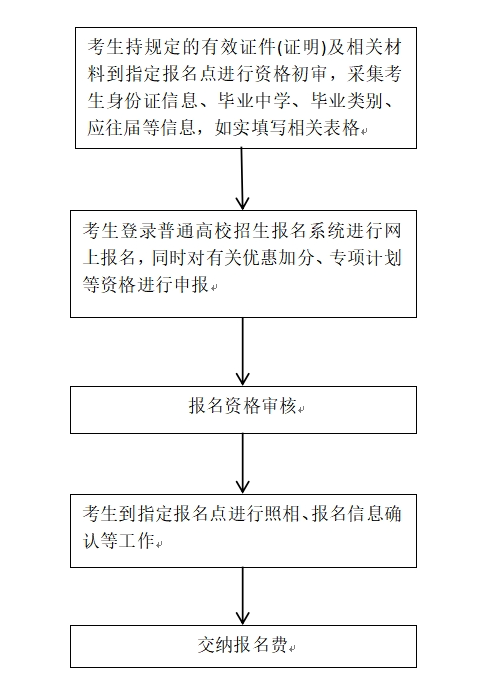 考生持规定的有效证件(证明)及相关材料到指定报名点进行资格初审，采集考生身份证信息、毕业中学、毕业类别、应往届等信息，如实填写相关表格

考生登录普通高校招生报名系统进行网上报名，同时对有关优惠加分、专项计划等资格进行申报

报名资格审核

考生到指定报名点进行照相、报名信息确认等工作

交纳报名费